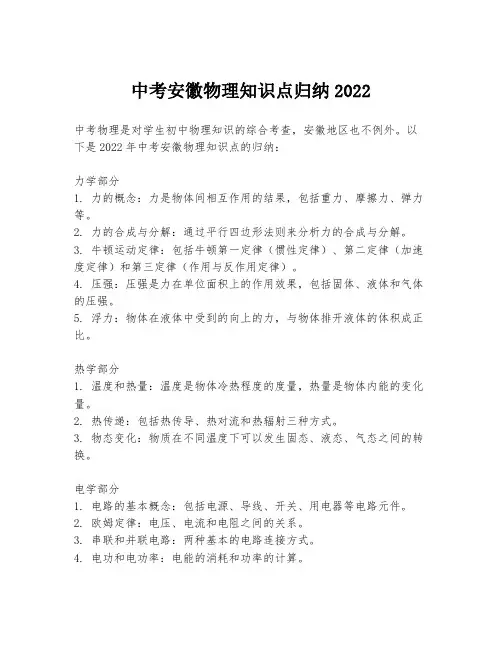 中考安徽物理知识点归纳 2022

中考物理是对学生初中物理知识的综合考查，安徽地区也不例外。以下是 2022 年中考安徽物理知识点的归纳：

力学部分
1. 力的概念：力是物体间相互作用的结果，包括重力、摩擦力、弹力等。
2. 力的合成与分解：通过平行四边形法则来分析力的合成与分解。
3. 牛顿运动定律：包括牛顿第一定律（惯性定律）、第二定律（加速度定律）和第三定律（作用与反作用定律）。
4. 压强：压强是力在单位面积上的作用效果，包括固体、液体和气体的压强。
5. 浮力：物体在液体中受到的向上的力，与物体排开液体的体积成正比。

热学部分
1. 温度和热量：温度是物体冷热程度的度量，热量是物体内能的变化量。
2. 热传递：包括热传导、热对流和热辐射三种方式。
3. 物态变化：物质在不同温度下可以发生固态、液态、气态之间的转换。

电学部分
1. 电路的基本概念：包括电源、导线、开关、用电器等电路元件。
2. 欧姆定律：电压、电流和电阻之间的关系。
3. 串联和并联电路：两种基本的电路连接方式。
4. 电功和电功率：电能的消耗和功率的计算。